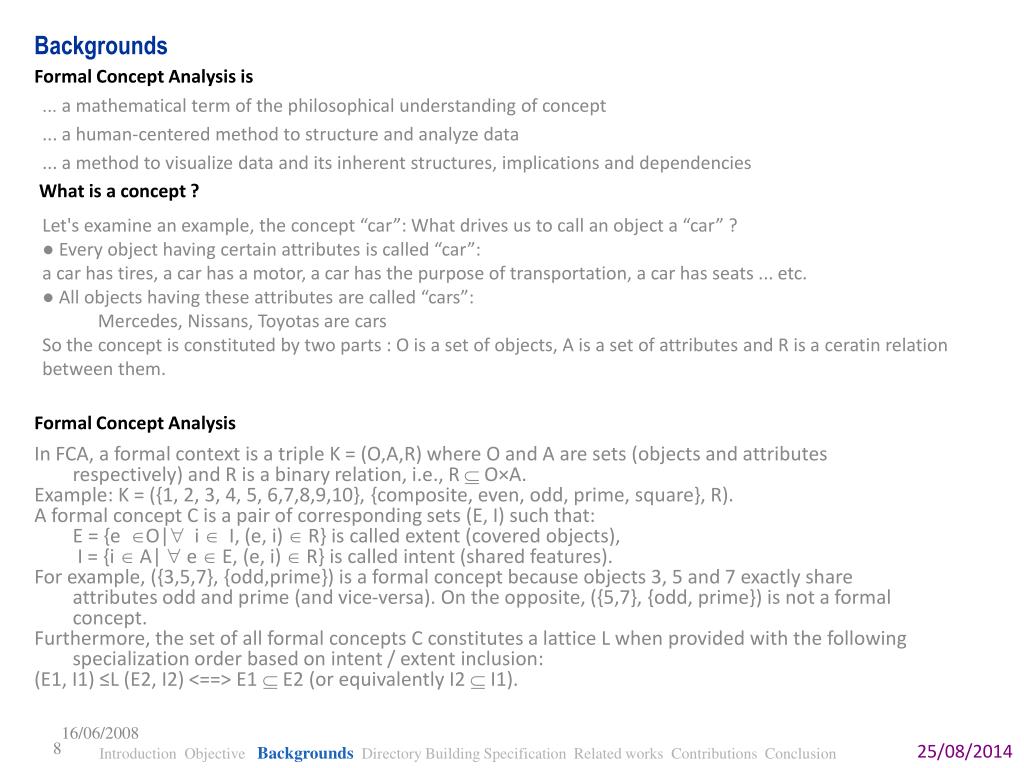 Backgrounds

Formal Concept Analysis is

... a mathematical term of the philosophical understanding of concept

... a human-centered method to structure and analyze data

... a method to visualize data and its inherent structures, implications and dependencies

What is a concept ?

Let's examine an example, the concept “car”: What drives us to call an object a “car” ?
● Every object having certain attributes is called “car”:
a car has tires, a car has a motor, a car has the purpose of transportation, a car has seats ... etc.
● All objects having these attributes are called “cars”:
Mercedes, Nissans, Toyotas are cars
So the concept is constituted by two parts : O is a set of objects, A is a set of attributes and R is a ceratin relation between them.

Formal Concept Analysis

In FCA, a formal context is a triple K = (O,A,R) where O and A are sets (objects and attributes respectively) and R is a binary relation, i.e., R $\subseteq$ O×A.
Example: K = ({1, 2, 3, 4, 5, 6,7,8,9,10}, {composite, even, odd, prime, square}, R).
A formal concept C is a pair of corresponding sets (E, I) such that:
E = {e $\in$O|$\forall$ i $\in$ I, (e, i) $\in$ R} is called extent (covered objects),
I = {i $\in$ A| $\forall$ e $\in$ E, (e, i) $\in$ R} is called intent (shared features).
For example, ({3,5,7}, {odd,prime}) is a formal concept because objects 3, 5 and 7 exactly share attributes odd and prime (and vice-versa). On the opposite, ({5,7}, {odd, prime}) is not a formal concept.
Furthermore, the set of all formal concepts C constitutes a lattice L when provided with the following specialization order based on intent / extent inclusion:
(E1, I1) ≤L (E2, I2) <==> E1 $\subseteq$ E2 (or equivalently I2 $\subseteq$ I1).

16/06/2008
8
Introduction Objective Backgrounds Directory Building Specification Related works Contributions Conclusion
25/08/2014